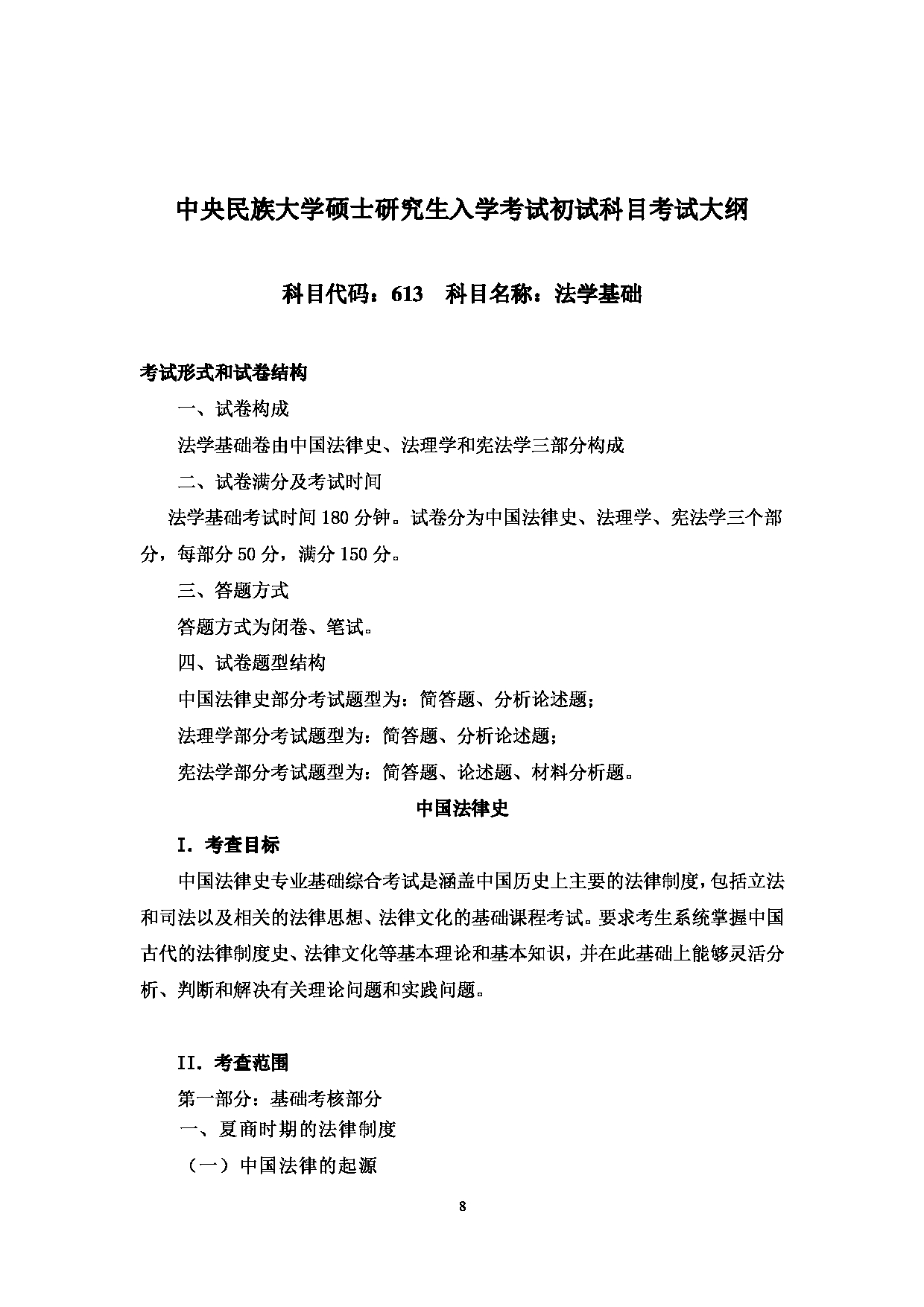 中央民族大学硕士研究生入学考试初试科目考试大纲

科目代码：613　科目名称：法学基础

考试形式和试卷结构

一、试卷构成

法学基础卷由中国法律史、法理学和宪法学三部分构成

二、试卷满分及考试时间

法学基础考试时间 180 分钟。试卷分为中国法律史、法理学、宪法学三个部分，每部分 50 分，满分 150 分。

三、答题方式

答题方式为闭卷、笔试。

四、试卷题型结构

中国法律史部分考试题型为：简答题、分析论述题；

法理学部分考试题型为：简答题、分析论述题；

宪法学部分考试题型为：简答题、论述题、材料分析题。

中国法律史

I．考查目标

中国法律史专业基础综合考试是涵盖中国历史上主要的法律制度，包括立法和司法以及相关的法律思想、法律文化的基础课程考试。要求考生系统掌握中国古代的法律制度史、法律文化等基本理论和基本知识，并在此基础上能够灵活分析、判断和解决有关理论问题和实践问题。

II．考查范围

第一部分：基础考核部分

一、夏商时期的法律制度

（一）中国法律的起源

8